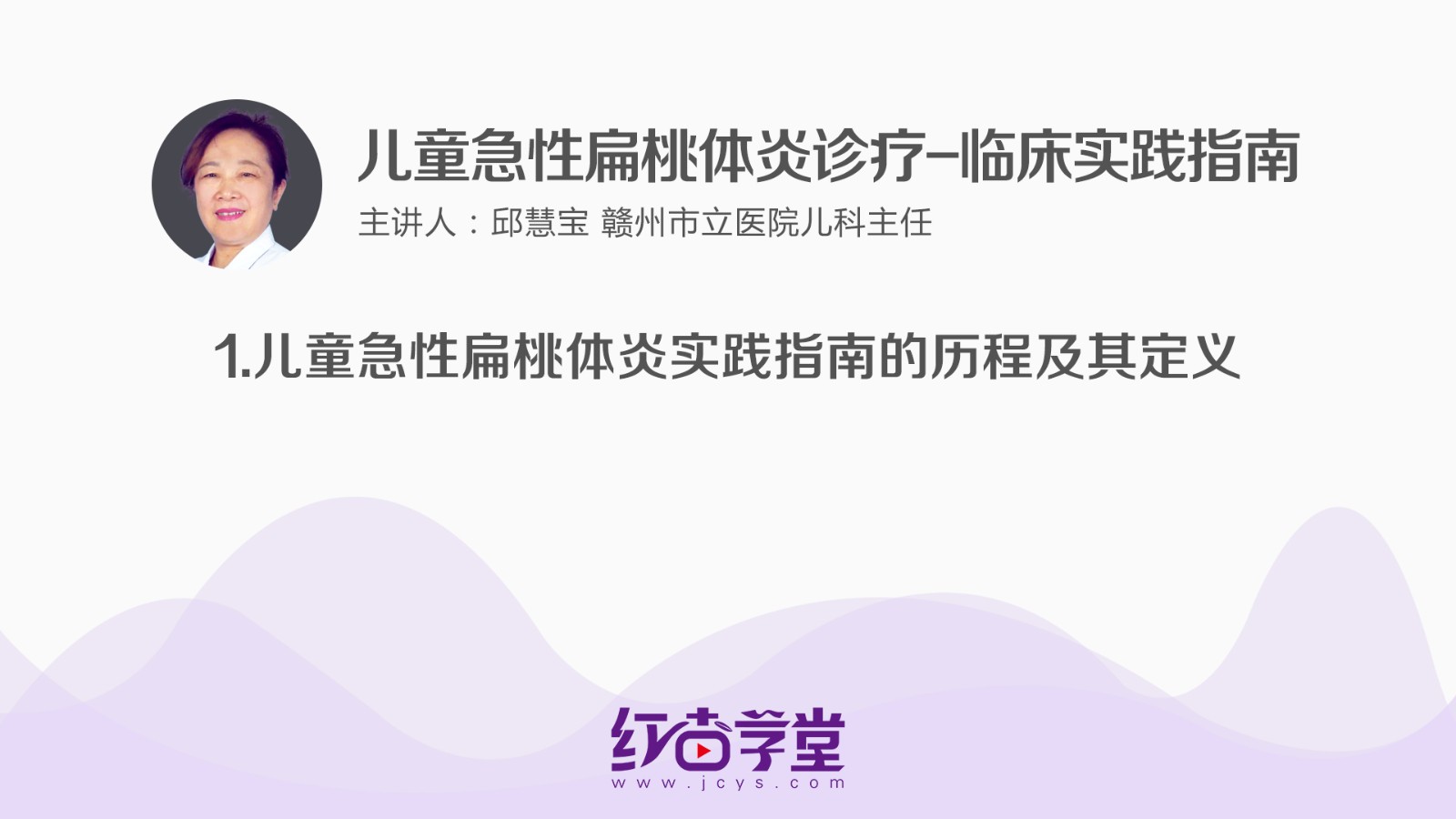 儿童急性扁桃体炎诊疗-临床实践指南

主讲人：邱慧宝 赣州市立医院儿科主任

1.儿童急性扁桃体炎实践指南的历程及其定义

红杏学堂
www.jcys.com